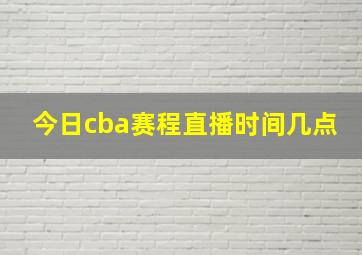 今日cba赛程直播时间几点